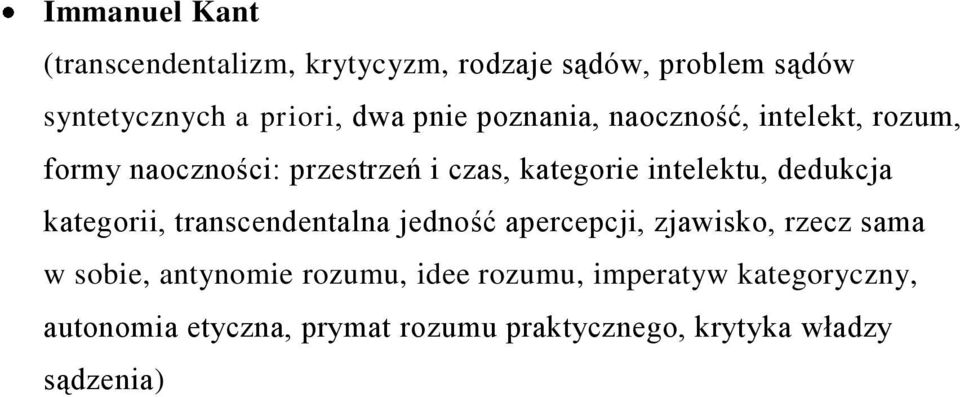 • Immanuel Kant

(transcendentalizm, krytycyzm, rodzaje sądów, problem sądów syntetycznych a priori, dwa pnie poznania, naoczność, intelekt, rozum, formy naoczności: przestrzeń i czas, kategorie intelektu, dedukcja kategorii, transcendentalna jedność apercepcji, zjawisko, rzecz sama w sobie, antynomie rozumu, idee rozumu, imperatyw kategoryczny, autonomia etyczna, prymat rozumu praktycznego, krytyka władzy sądzenia)